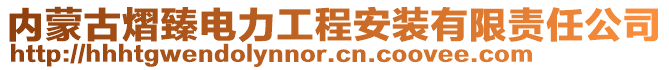 内蒙古熠臻电力工程安装有限责任公司
http://hhhtgwendolynnor.cn.coovee.com